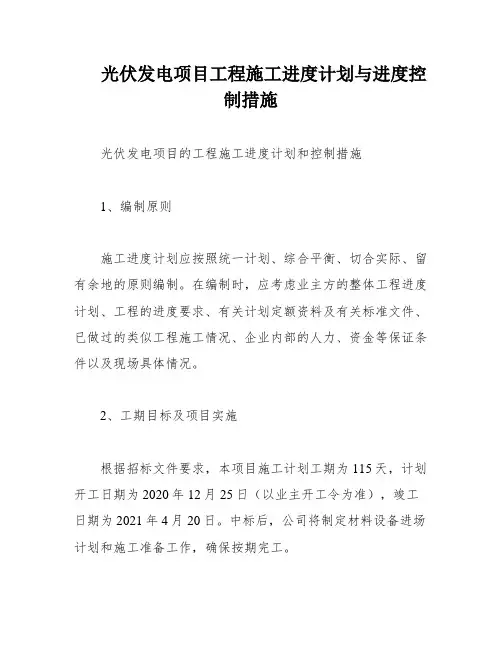 光伏发电项目工程施工进度计划与进度控制措施

光伏发电项目的工程施工进度计划和控制措施

1、编制原则

施工进度计划应按照统一计划、综合平衡、切合实际、留有余地的原则编制。在编制时，应考虑业主方的整体工程进度计划、工程的进度要求、有关计划定额资料及有关标准文件、已做过的类似工程施工情况、企业内部的人力、资金等保证条件以及现场具体情况。

2、工期目标及项目实施

根据招标文件要求，本项目施工计划工期为115天，计划开工日期为2020年12月25日（以业主开工令为准），竣工日期为2021年4月20日。中标后，公司将制定材料设备进场计划和施工准备工作，确保按期完工。